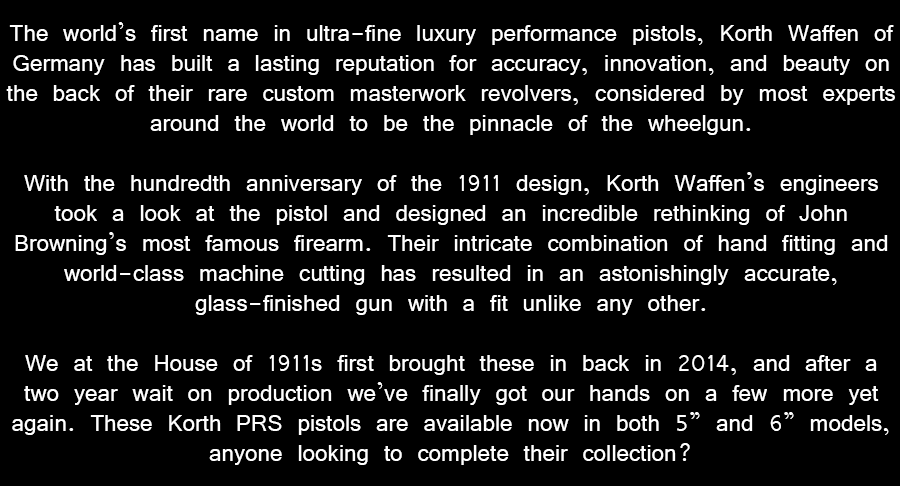 The world's first name in ultra-fine luxury performance pistols, Korth Waffen of Germany has built a lasting reputation for accuracy, innovation, and beauty on the back of their rare custom masterwork revolvers, considered by most experts around the world to be the pinnacle of the wheelgun.

With the hundredth anniversary of the 1911 design, Korth Waffen's engineers took a look at the pistol and designed an incredible rethinking of John Browning's most famous firearm. Their intricate combination of hand fitting and world-class machine cutting has resulted in an astonishingly accurate, glass-finished gun with a fit unlike any other.

We at the House of 1911s first brought these in back in 2014, and after a two year wait on production we've finally got our hands on a few more yet again. These Korth PRS pistols are available now in both 5" and 6" models, anyone looking to complete their collection?